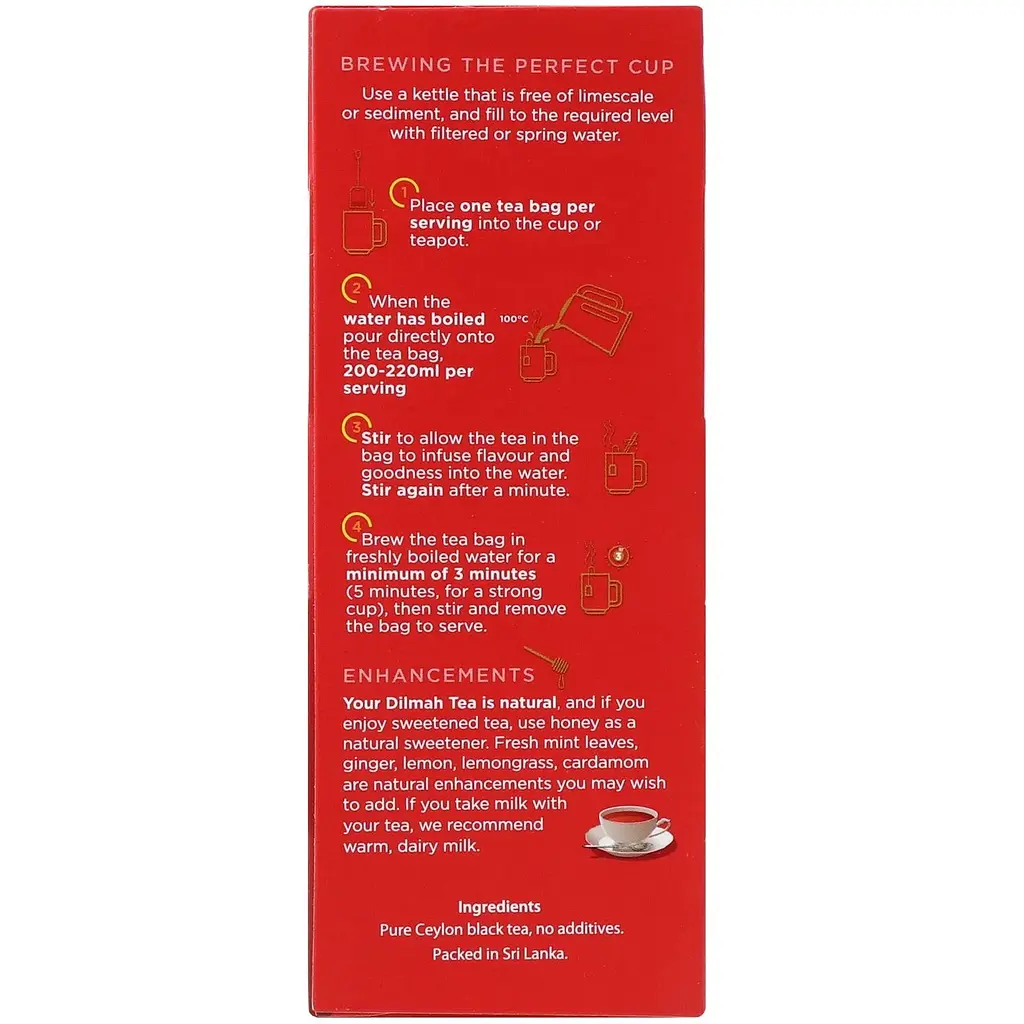 BREWING THE PERFECT CUP

Use a kettle that is free of limescale or sediment, and fill to the required level with filtered or spring water.

1 Place one tea bag per serving into the cup or teapot.

2 When the water has boiled pour directly onto the tea bag, 200-220ml per serving

100°C

3 Stir to allow the tea in the bag to infuse flavour and goodness into the water. Stir again after a minute.

4 Brew the tea bag in freshly boiled water for a minimum of 3 minutes (5 minutes, for a strong cup), then stir and remove the bag to serve.

3

ENHANCEMENTS

Your Dilmah Tea is natural, and if you enjoy sweetened tea, use honey as a natural sweetener. Fresh mint leaves, ginger, lemon, lemongrass, cardamom are natural enhancements you may wish to add. If you take milk with your tea, we recommend warm, dairy milk.

Ingredients
Pure Ceylon black tea, no additives.
Packed in Sri Lanka.